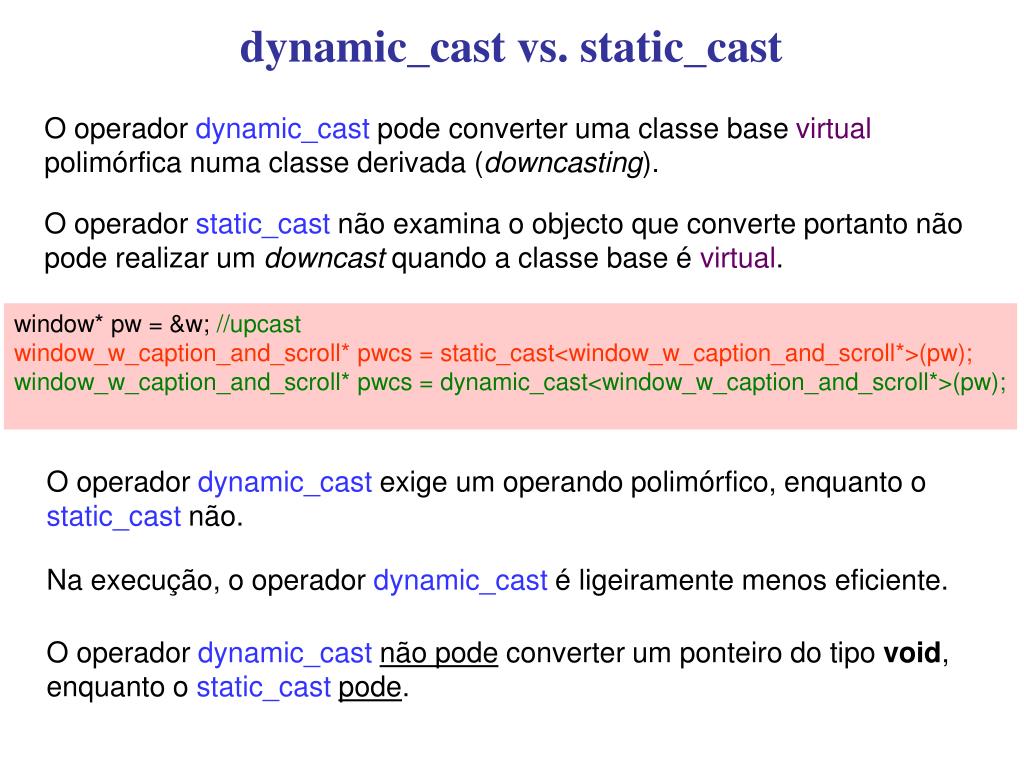 dynamic_cast vs. static_cast

O operador dynamic_cast pode converter uma classe base virtual polimórfica numa classe derivada (downcasting).

O operador static_cast não examina o objecto que converte portanto não pode realizar um downcast quando a classe base é virtual.

window* pw = &w; //upcast
window_w_caption_and_scroll* pwcs = static_cast<window_w_caption_and_scroll*>(pw);
window_w_caption_and_scroll* pwcs = dynamic_cast<window_w_caption_and_scroll*>(pw);

O operador dynamic_cast exige um operando polimórfico, enquanto o static_cast não.

Na execução, o operador dynamic_cast é ligeiramente menos eficiente.

O operador dynamic_cast não pode converter um ponteiro do tipo void, enquanto o static_cast pode.